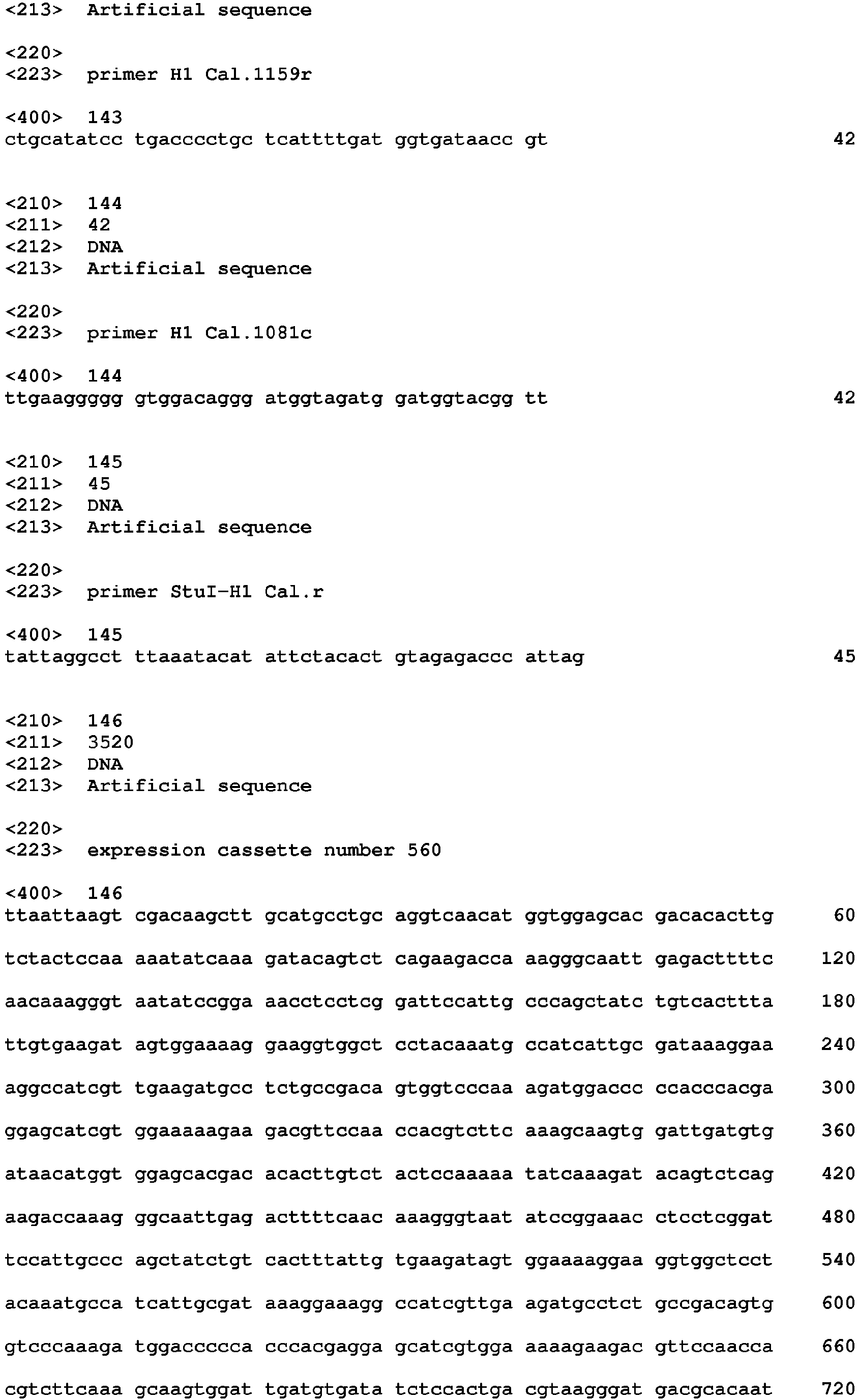 <213> Artificial sequence

<220>
<223> primer H1 Cal.1159r

<400> 143
ctgcatatcc tgacccctgc tcattttgat ggtgataacc gt 42

<210> 144
<211> 42
<212> DNA
<213> Artificial sequence

<220>
<223> primer H1 Cal.1081c

<400> 144
ttgaaggggg gtggacaggg atggtagatg gatggtacgg tt 42

<210> 145
<211> 45
<212> DNA
<213> Artificial sequence

<220>
<223> primer StuI-H1 Cal.r

<400> 145
tattaggcct ttaaatacat attctacact gtagagaccc attag 45

<210> 146
<211> 3520
<212> DNA
<213> Artificial sequence

<220>
<223> expression cassette number 560

<400> 146
ttaattaagt cgacaagctt gcatgcctgc aggtcaacat ggtggagcac gacacacttg 60

tctactccaa aaatatcaaa gatacagtct cagaagacca aagggcaatt gagacttttc 120

aacaaagggt aatatccgga aacctcctcg gattccattg cccagctatc tgtcacttta 180

ttgtgaagat agtggaaaag gaaggtggct cctacaaatg ccatcattgc gataaaggaa 240

aggccatcgt tgaagatgcc tctgccgaca gtggtcccaa agatggaccc ccacccacga 300

ggagcatcgt ggaaaaagaa gacgttccaa ccacgtcttc aaagcaagtg gattgatgtg 360

ataacatggt ggagcacgac acacttgtct actccaaaaa tatcaaagat acagtctcag 420

aagaccaaag ggcaattgag acttttcaac aaagggtaat atccggaaac ctcctcggat 480

tccattgccc agctatctgt cactttattg tgaagatagt ggaaaaggaa ggtggctcct 540

acaaatgcca tcattgcgat aaaggaaagg ccatcgttga agatgcctct gccgacagtg 600

gtcccaaaga tggaccccca cccacgagga gcatcgtgga aaaagaagac gttccaacca 660

cgtcttcaaa gcaagtggat tgatgtgata tctccactga cgtaagggat gacgcacaat 720